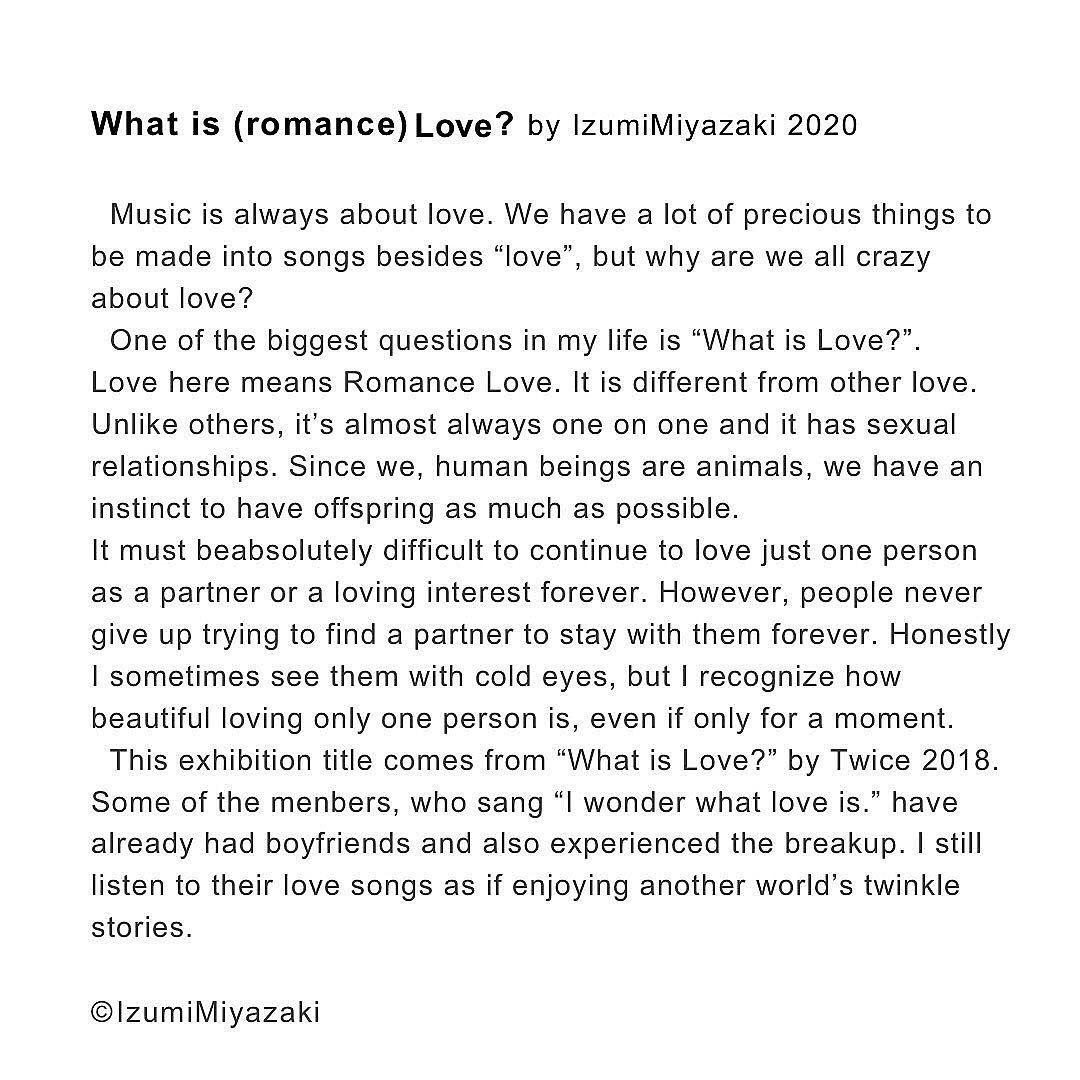 What is (romance) Love? by IzumiMiyazaki 2020

Music is always about love. We have a lot of precious things to be made into songs besides “love”, but why are we all crazy about love?
One of the biggest questions in my life is “What is Love?”. Love here means Romance Love. It is different from other love. Unlike others, it’s almost always one on one and it has sexual relationships. Since we, human beings are animals, we have an instinct to have offspring as much as possible.
It must beabsolutely difficult to continue to love just one person as a partner or a loving interest forever. However, people never give up trying to find a partner to stay with them forever. Honestly I sometimes see them with cold eyes, but I recognize how beautiful loving only one person is, even if only for a moment.
This exhibition title comes from “What is Love?” by Twice 2018. Some of the menbers, who sang “I wonder what love is.” have already had boyfriends and also experienced the breakup. I still listen to their love songs as if enjoying another world’s twinkle stories.

©IzumiMiyazaki